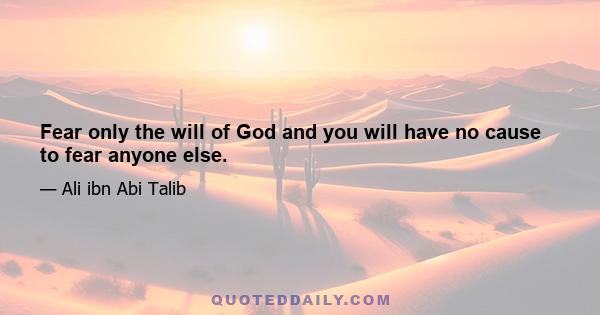 Fear only the will of God and you will have no cause to fear anyone else.

— Ali ibn Abi Talib

QUOTEDDAILY.COM